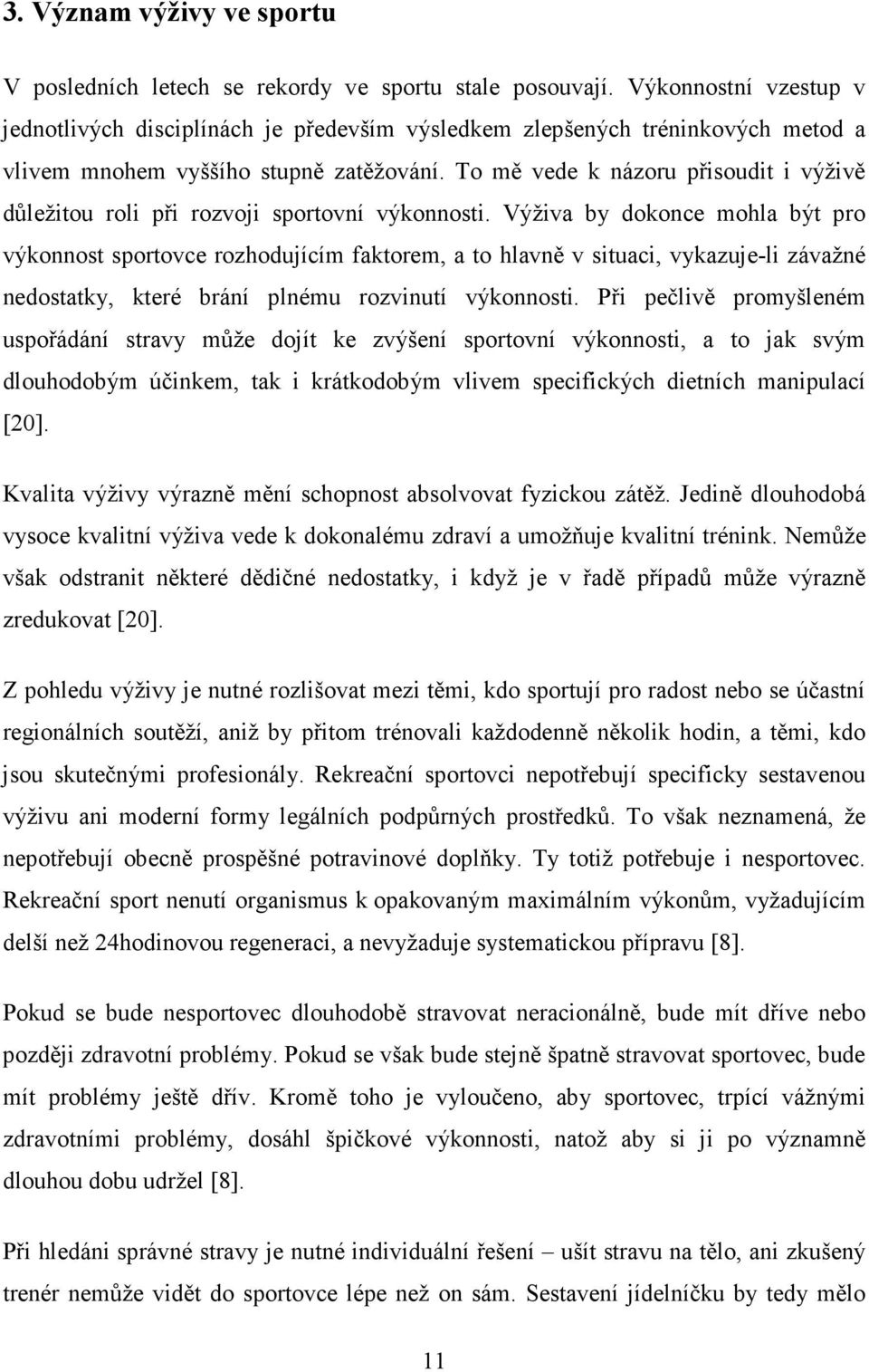 3. Význam výživy ve sportu

V posledních letech se rekordy ve sportu stale posouvají. Výkonnostní vzestup v jednotlivých disciplínách je především výsledkem zlepšených tréninkových metod a vlivem mnohem vyššího stupně zatěžování. To mě vede k názoru přisoudit i výživě důležitou roli při rozvoji sportovní výkonnosti. Výživa by dokonce mohla být pro výkonnost sportovce rozhodujícím faktorem, a to hlavně v situaci, vykazuje-li závažné nedostatky, které brání plnému rozvinutí výkonnosti. Při pečlivě promyšleném uspořádání stravy může dojít ke zvýšení sportovní výkonnosti, a to jak svým dlouhodobým účinkem, tak i krátkodobým vlivem specifických dietních manipulací [20].

Kvalita výživy výrazně mění schopnost absolvovat fyzickou zátěž. Jedině dlouhodobá vysoce kvalitní výživa vede k dokonalému zdraví a umožňuje kvalitní trénink. Nemůže však odstranit některé dědičné nedostatky, i když je v řadě případů může výrazně zredukovat [20].

Z pohledu výživy je nutné rozlišovat mezi těmi, kdo sportují pro radost nebo se účastní regionálních soutěží, aniž by přitom trénovali každodenně několik hodin, a těmi, kdo jsou skutečnými profesionály. Rekreační sportovci nepotřebují specificky sestavenou výživu ani moderní formy legálních podpůrných prostředků. To však neznamená, že nepotřebují obecně prospěšné potravinové doplňky. Ty totiž potřebuje i nesportovec. Rekreační sport nenutí organismus k opakovaným maximálním výkonům, vyžadujícím delší než 24hodinovou regeneraci, a nevyžaduje systematickou přípravu [8].

Pokud se bude nesportovec dlouhodobě stravovat neracionálně, bude mít dříve nebo později zdravotní problémy. Pokud se však bude stejně špatně stravovat sportovec, bude mít problémy ještě dřív. Kromě toho je vyloučeno, aby sportovec, trpící vážnými zdravotními problémy, dosáhl špičkové výkonnosti, natož aby si ji po významně dlouhou dobu udržel [8].

Při hledáni správné stravy je nutné individuální řešení – ušít stravu na tělo, ani zkušený trenér nemůže vidět do sportovce lépe než on sám. Sestavení jídelníčku by tedy mělo

11